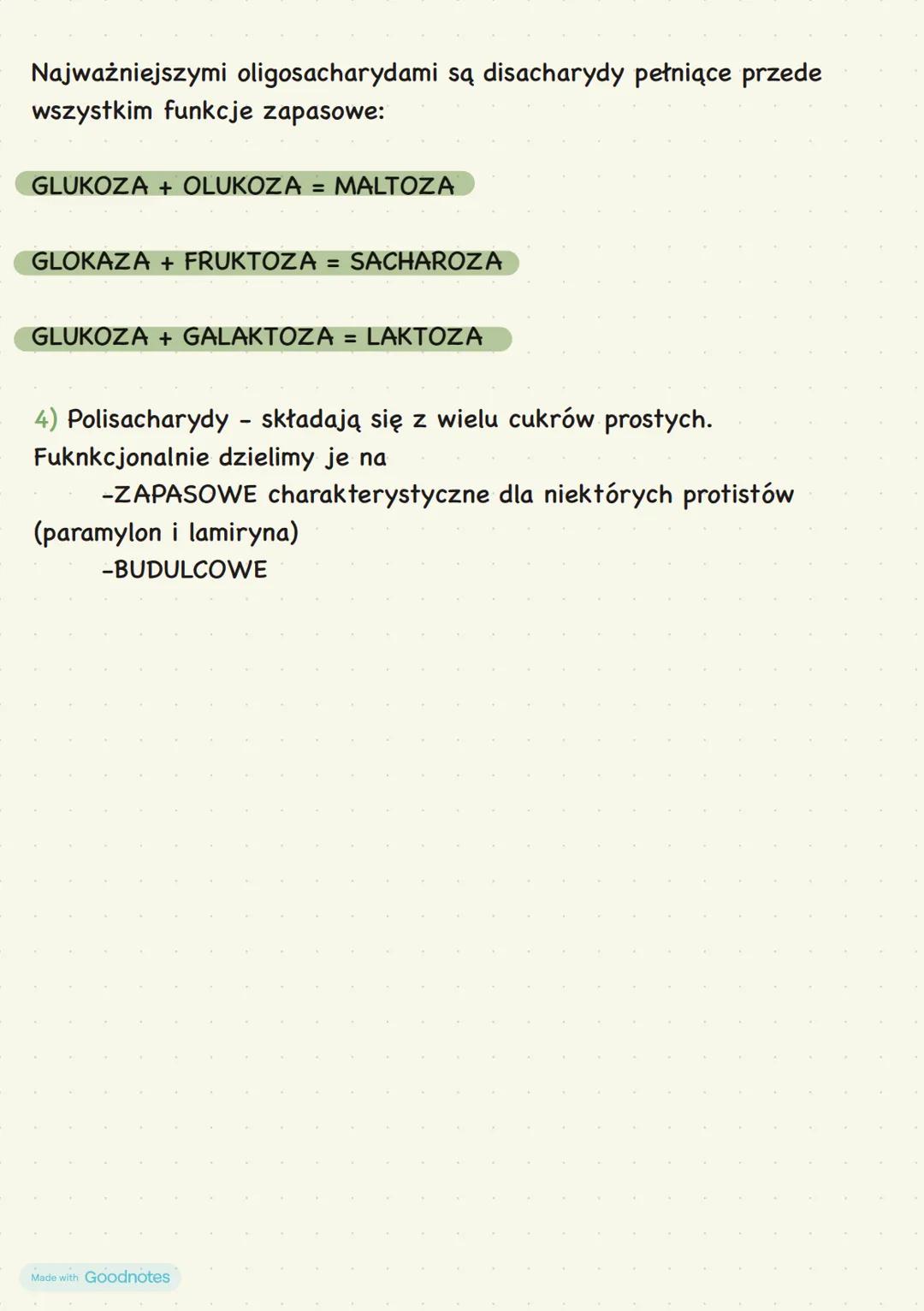 Najważniejszymi oligosacharydami są disacharydy pełniące przede wszystkim funkcje zapasowe:

GLUKOZA + OLUKOZA = MALTOZA

GLOKAZA + FRUKTOZA = SACHAROZA

GLUKOZA + GALAKTOZA = LAKTOZA

4) Polisacharydy - składają się z wielu cukrów prostych. Fuknkcjonalnie dzielimy je na

-ZAPASOWE charakterystyczne dla niektórych protistów (paramylon i lamiryna)

-BUDULCOWE

Made with Goodnotes